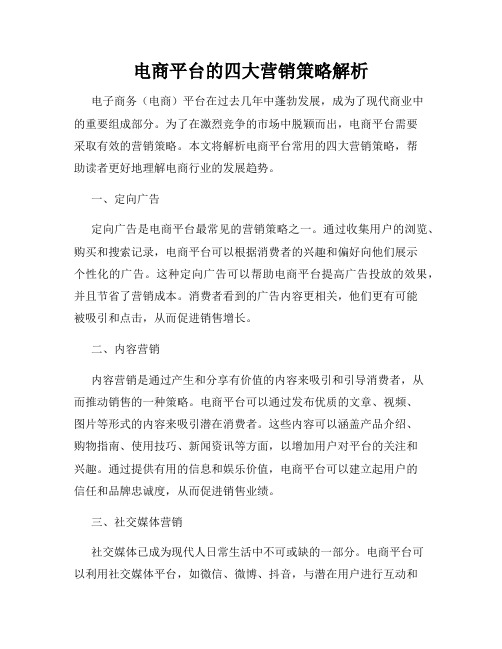 电商平台的四大营销策略解析

电子商务（电商）平台在过去几年中蓬勃发展，成为了现代商业中的重要组成部分。为了在激烈竞争的市场中脱颖而出，电商平台需要采取有效的营销策略。本文将解析电商平台常用的四大营销策略，帮助读者更好地理解电商行业的发展趋势。

一、定向广告

定向广告是电商平台最常见的营销策略之一。通过收集用户的浏览、购买和搜索记录，电商平台可以根据消费者的兴趣和偏好向他们展示个性化的广告。这种定向广告可以帮助电商平台提高广告投放的效果，并且节省了营销成本。消费者看到的广告内容更相关，他们更有可能被吸引和点击，从而促进销售增长。

二、内容营销

内容营销是通过产生和分享有价值的内容来吸引和引导消费者，从而推动销售的一种策略。电商平台可以通过发布优质的文章、视频、图片等形式的内容来吸引潜在消费者。这些内容可以涵盖产品介绍、购物指南、使用技巧、新闻资讯等方面，以增加用户对平台的关注和兴趣。通过提供有用的信息和娱乐价值，电商平台可以建立起用户的信任和品牌忠诚度，从而促进销售业绩。

三、社交媒体营销

社交媒体已成为现代人日常生活中不可或缺的一部分。电商平台可以利用社交媒体平台，如微信、微博、抖音，与潜在用户进行互动和